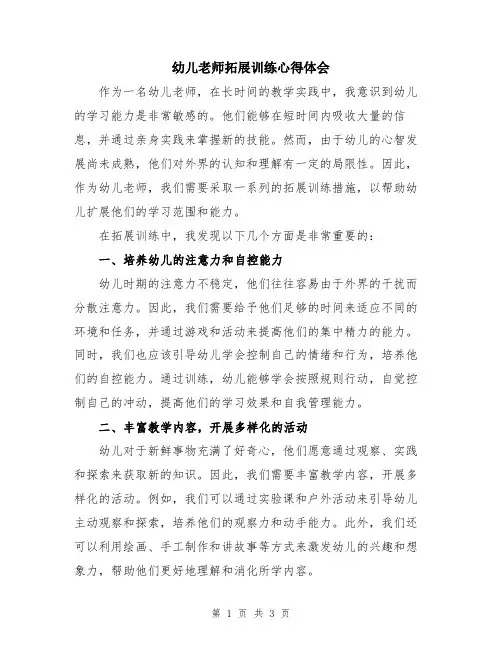 幼儿老师拓展训练心得体会

作为一名幼儿老师，在长时间的教学实践中，我意识到幼儿的学习能力是非常敏感的。他们能够在短时间内吸收大量的信息，并通过亲身实践来掌握新的技能。然而，由于幼儿的心智发展尚未成熟，他们对外界的认知和理解有一定的局限性。因此，作为幼儿老师，我们需要采取一系列的拓展训练措施，以帮助幼儿扩展他们的学习范围和能力。

在拓展训练中，我发现以下几个方面是非常重要的：

一、培养幼儿的注意力和自控能力

幼儿时期的注意力不稳定，他们往往容易由于外界的干扰而分散注意力。因此，我们需要给予他们足够的时间来适应不同的环境和任务，并通过游戏和活动来提高他们的集中精力的能力。同时，我们也应该引导幼儿学会控制自己的情绪和行为，培养他们的自控能力。通过训练，幼儿能够学会按照规则行动，自觉控制自己的冲动，提高他们的学习效果和自我管理能力。

二、丰富教学内容，开展多样化的活动

幼儿对于新鲜事物充满了好奇心，他们愿意通过观察、实践和探索来获取新的知识。因此，我们需要丰富教学内容，开展多样化的活动。例如，我们可以通过实验课和户外活动来引导幼儿主动观察和探索，培养他们的观察力和动手能力。此外，我们还可以利用绘画、手工制作和讲故事等方式来激发幼儿的兴趣和想象力，帮助他们更好地理解和消化所学内容。

第 1 页 共 3 页